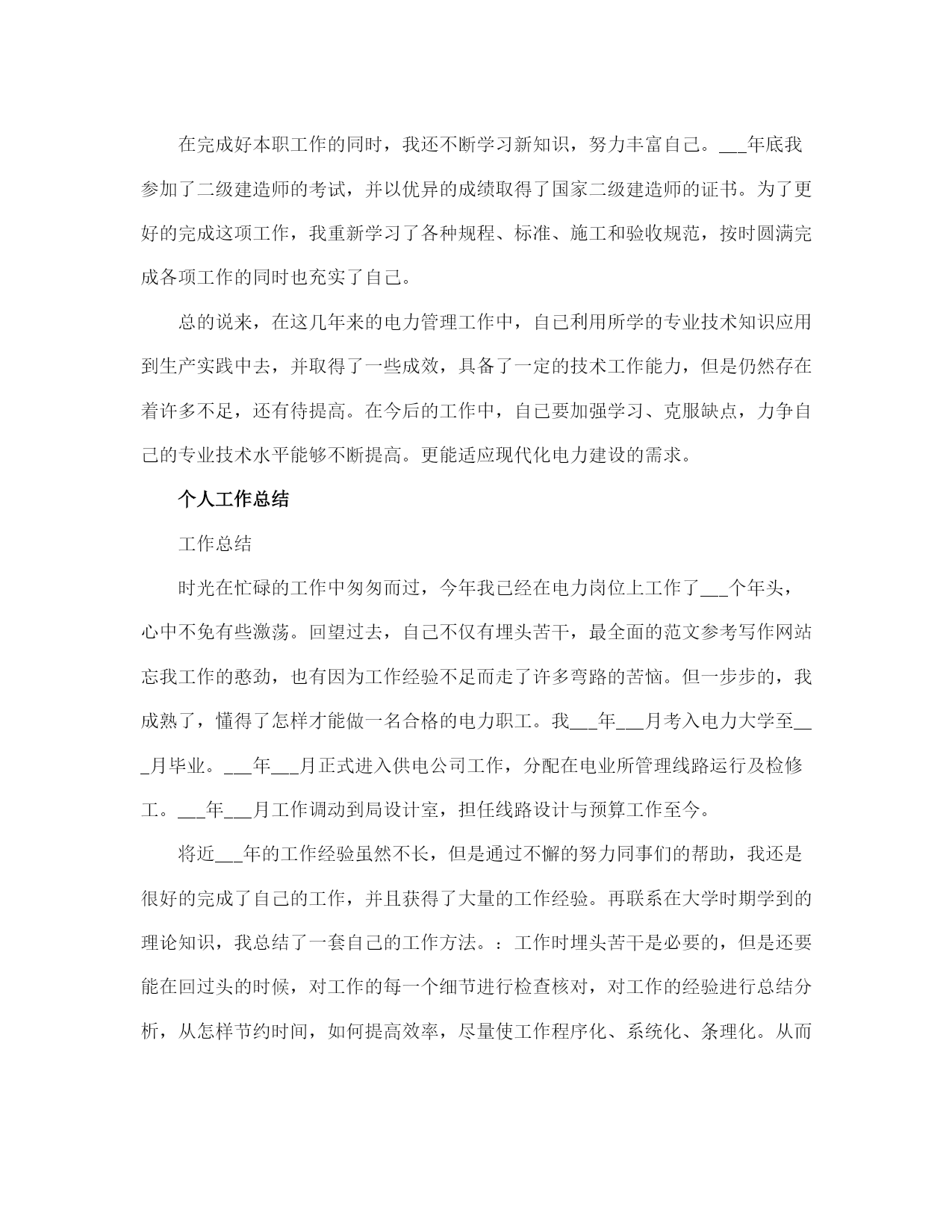 在完成好本职工作的同时，我还不断学习新知识，努力丰富自己。___年底我参加了二级建造师的考试，并以优异的成绩取得了国家二级建造师的证书。为了更好的完成这项工作，我重新学习了各种规程、标准、施工和验收规范，按时圆满完成各项工作的同时也充实了自己。

总的说来，在这几年来的电力管理工作中，自己利用所学的专业技术知识应用到生产实践中去，并取得了一些成效，具备了一定的技术工作能力，但是仍然存在着许多不足，还有待提高。在今后的工作中，自己要加强学习、克服缺点，力争自己的专业技术水平能够不断提高。更能适应现代化电力建设的需求。

个人工作总结

工作总结

时光在忙碌的工作中匆匆而过，今年我已经在电力岗位上工作了___个年头，心中不免有些激荡。回望过去，自己不仅有埋头苦干，最全面的范文参考写作网站忘我工作的憨劲，也有因为工作经验不足而走了许多弯路的苦恼。但一步步的，我成熟了，懂得了怎样才能做一名合格的电力职工。我___年___月考入电力大学至___月毕业。___年___月正式进入供电公司工作，分配在电业所管理线路运行及检修工。___年___月工作调动到局设计室，担任线路设计与预算工作至今。

将近___年的工作经验虽然不长，但是通过不懈的努力同事们的帮助，我还是很好的完成了自己的工作，并且获得了大量的工作经验。再联系在大学时期学到的理论知识，我总结了一套自己的工作方法。：工作时埋头苦干是必要的，但是还要能在回过头的时候，对工作的每一个细节进行检查核对，对工作的经验进行总结分析，从怎样节约时间，如何提高效率，尽量使工作程序化、系统化、条理化。从而